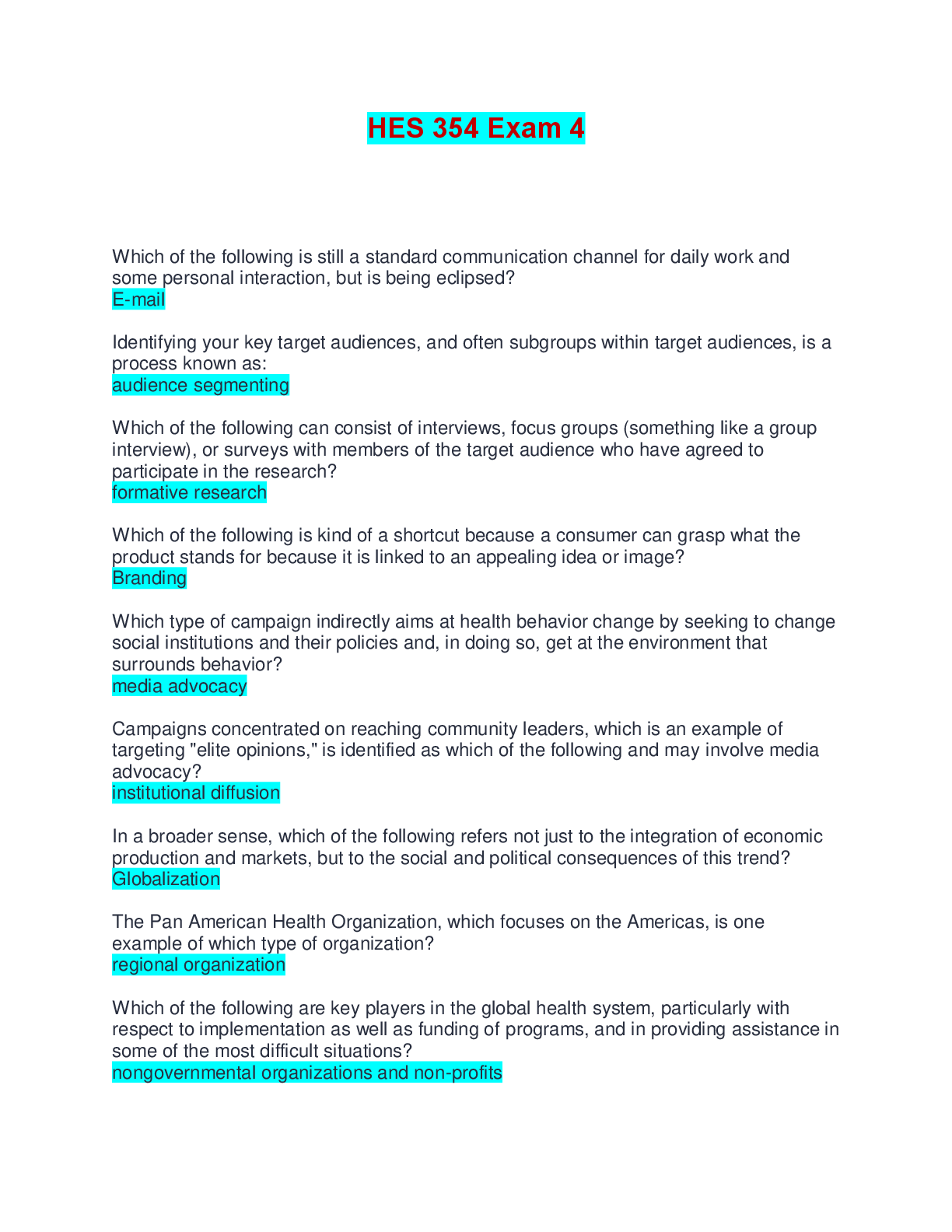 HES 354 Exam 4

Which of the following is still a standard communication channel for daily work and some personal interaction, but is being eclipsed?
E-mail

Identifying your key target audiences, and often subgroups within target audiences, is a process known as:
audience segmenting

Which of the following can consist of interviews, focus groups (something like a group interview), or surveys with members of the target audience who have agreed to participate in the research?
formative research

Which of the following is kind of a shortcut because a consumer can grasp what the product stands for because it is linked to an appealing idea or image?
Branding

Which type of campaign indirectly aims at health behavior change by seeking to change social institutions and their policies and, in doing so, get at the environment that surrounds behavior?
media advocacy

Campaigns concentrated on reaching community leaders, which is an example of targeting "elite opinions," is identified as which of the following and may involve media advocacy?
institutional diffusion

In a broader sense, which of the following refers not just to the integration of economic production and markets, but to the social and political consequences of this trend?
Globalization

The Pan American Health Organization, which focuses on the Americas, is one example of which type of organization?
regional organization

Which of the following are key players in the global health system, particularly with respect to implementation as well as funding of programs, and in providing assistance in some of the most difficult situations?
nongovernmental organizations and non-profits